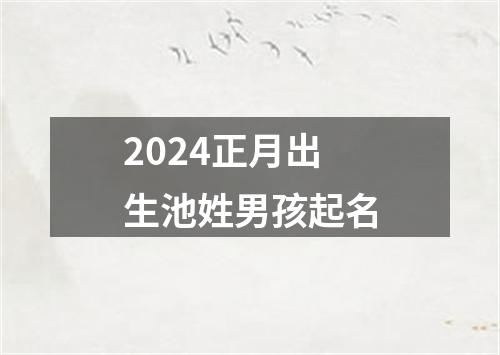 2024正月出生池姓男孩起名